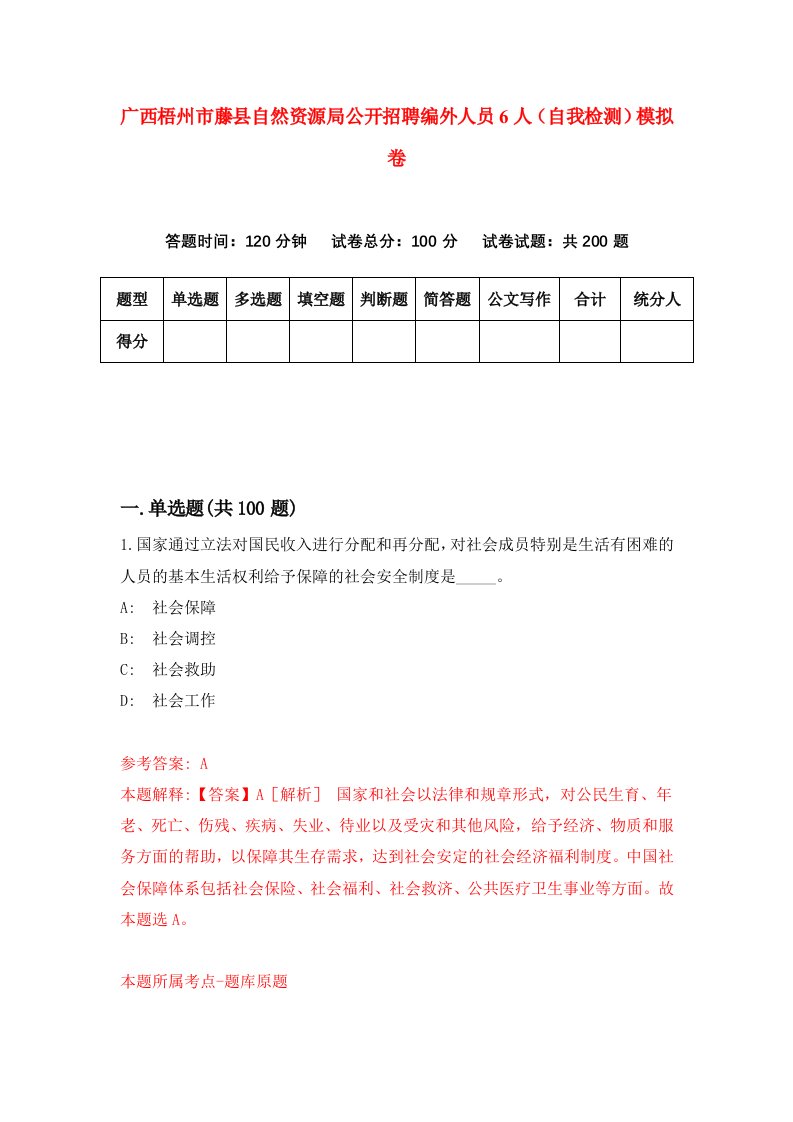 广西梧州市藤县自然资源局公开招聘编外人员6人（自我检测）模拟卷

答题时间：120分钟　试卷总分：100分　试卷试题：共200题

| 题型 | 单选题 | 多选题 | 填空题 | 判断题 | 简答题 | 公文写作 | 合计 | 统分人 |
|---|---|---|---|---|---|---|---|---|
| 得分 | | | | | | | | |

一.单选题(共100题)

1.国家通过立法对国民收入进行分配和再分配，对社会成员特别是生活有困难的人员的基本生活权利给予保障的社会安全制度是_____。
A:　社会保障
B:　社会调控
C:　社会救助
D:　社会工作

参考答案: A
本题解释:【答案】A［解析］　国家和社会以法律和规章形式，对公民生育、年老、死亡、伤残、疾病、失业、待业以及受灾和其他风险，给予经济、物质和服务方面的帮助，以保障其生存需求，达到社会安定的社会经济福利制度。中国社会保障体系包括社会保险、社会福利、社会救济、公共医疗卫生事业等方面。故本题选A。

本题所属考点-题库原题